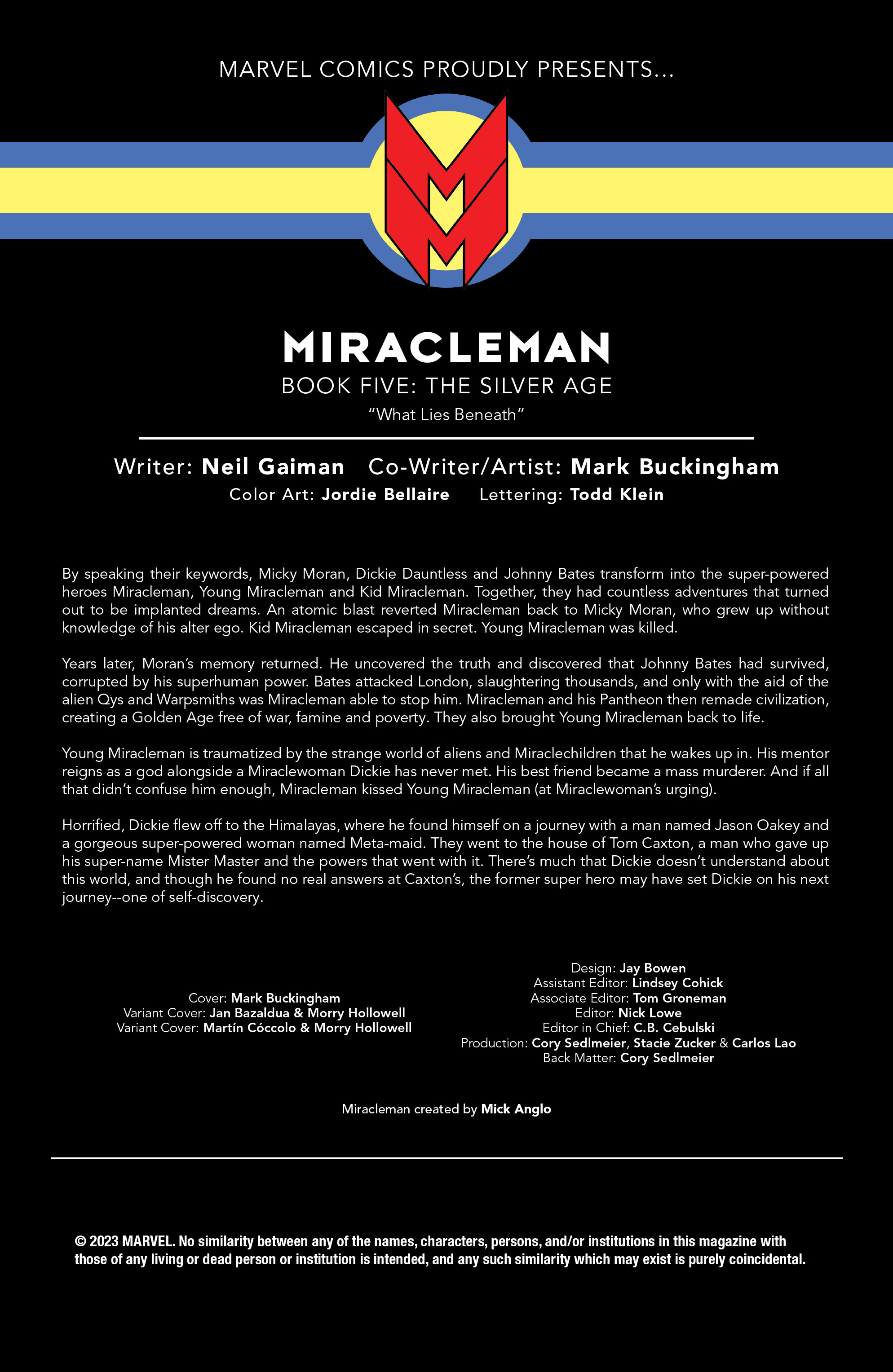 MARVEL COMICS PROUDLY PRESENTS...

MIRACLEMAN

BOOK FIVE: THE SILVER AGE

"What Lies Beneath"

Writer: Neil Gaiman Co-Writer/Artist: Mark Buckingham

Color Art: Jordie Bellaire Lettering: Todd Klein

By speaking their keywords, Micky Moran, Dickie Dauntless and Johnny Bates transform into the super-powered heroes Miracleman, Young Miracleman and Kid Miracleman. Together, they had countless adventures that turned out to be implanted dreams. An atomic blast reverted Miracleman back to Micky Moran, who grew up without knowledge of his alter ego. Kid Miracleman escaped in secret. Young Miracleman was killed.

Years later, Moran's memory returned. He uncovered the truth and discovered that Johnny Bates had survived, corrupted by his superhuman power. Bates attacked London, slaughtering thousands, and only with the aid of the alien Qys and Warpsmiths was Miracleman able to stop him. Miracleman and his Pantheon then remade civilization, creating a Golden Age free of war, famine and poverty. They also brought Young Miracleman back to life.

Young Miracleman is traumatized by the strange world of aliens and Miraclechildren that he wakes up in. His mentor reigns as a god alongside a Miraclewoman Dickie has never met. His best friend became a mass murderer. And if all that didn't confuse him enough, Miracleman kissed Young Miracleman (at Miraclewoman's urging).

Horrified, Dickie flew off to the Himalayas, where he found himself on a journey with a man named Jason Oakey and a gorgeous super-powered woman named Meta-maid. They went to the house of Tom Caxton, a man who gave up his super-name Mister Master and the powers that went with it. There's much that Dickie doesn't understand about this world, and though he found no real answers at Caxton's, the former super hero may have set Dickie on his next journey--one of self-discovery.

Cover: Mark Buckingham
Variant Cover: Jan Bazaldua & Morry Hollowell
Variant Cover: Martín Cóccolo & Morry Hollowell

Design: Jay Bowen
Assistant Editor: Lindsey Cohick
Associate Editor: Tom Groneman
Editor: Nick Lowe
Editor in Chief: C.B. Cebulski
Production: Cory Sedlmeier, Stacie Zucker & Carlos Lao
Back Matter: Cory Sedlmeier

Miracleman created by Mick Anglo

© 2023 MARVEL. No similarity between any of the names, characters, persons, and/or institutions in this magazine with those of any living or dead person or institution is intended, and any such similarity which may exist is purely coincidental.